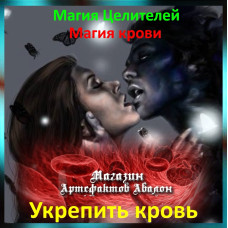 Магия Целителей
Магия крови

Магазин
Артефактов Авалон

Укрепить кровь